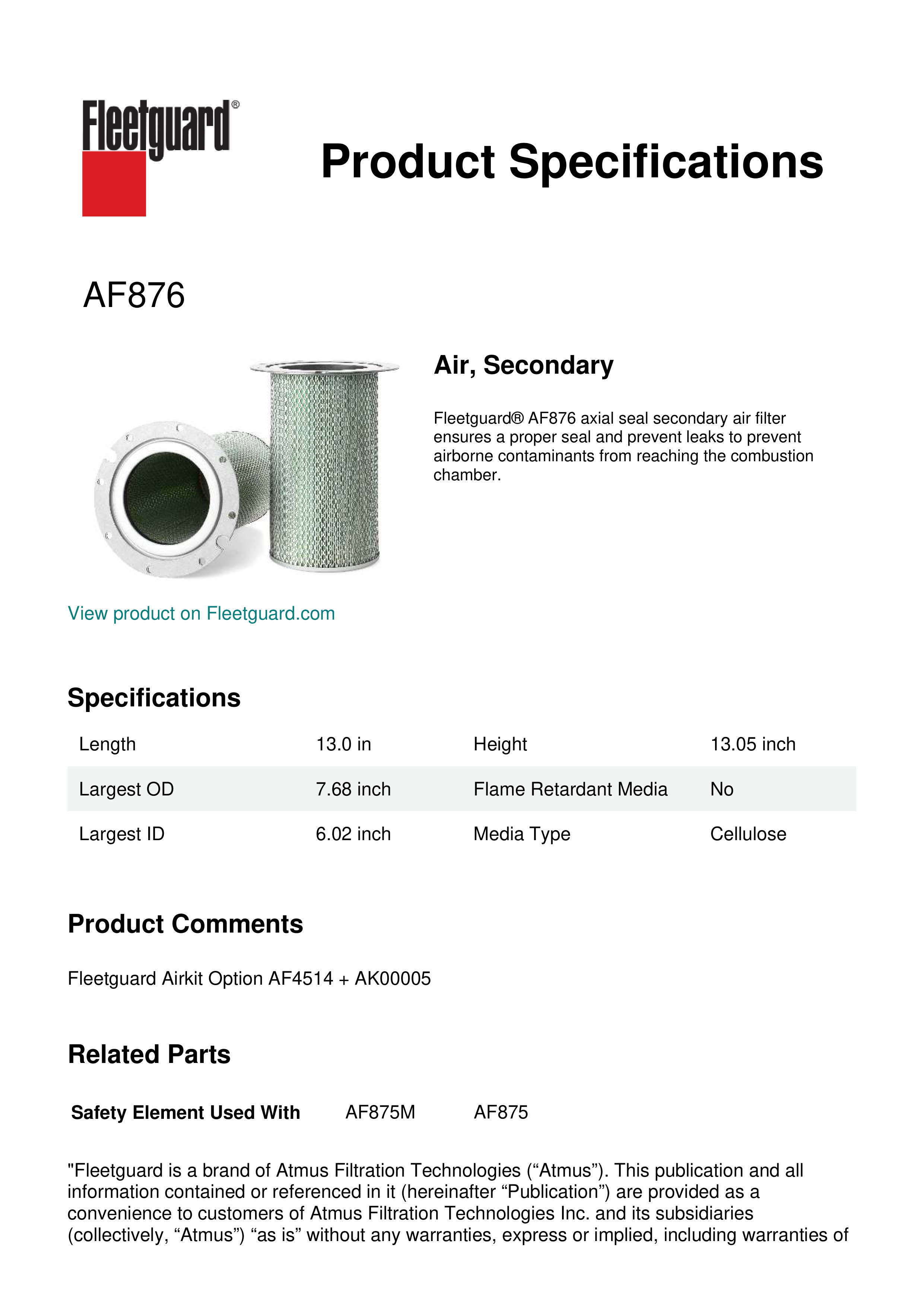 Fleetguard®

Product Specifications

AF876

Air, Secondary

Fleetguard® AF876 axial seal secondary air filter ensures a proper seal and prevent leaks to prevent airborne contaminants from reaching the combustion chamber.

View product on Fleetguard.com

Specifications

| Length | 13.0 in | Height | 13.05 inch |
|---|---|---|---|
| Largest OD | 7.68 inch | Flame Retardant Media | No |
| Largest ID | 6.02 inch | Media Type | Cellulose |

Product Comments

Fleetguard Airkit Option AF4514 + AK00005

Related Parts

Safety Element Used With AF875M AF875

"Fleetguard is a brand of Atmus Filtration Technologies (“Atmus”). This publication and all information contained or referenced in it (hereinafter “Publication”) are provided as a convenience to customers of Atmus Filtration Technologies Inc. and its subsidiaries (collectively, “Atmus”) “as is” without any warranties, express or implied, including warranties of